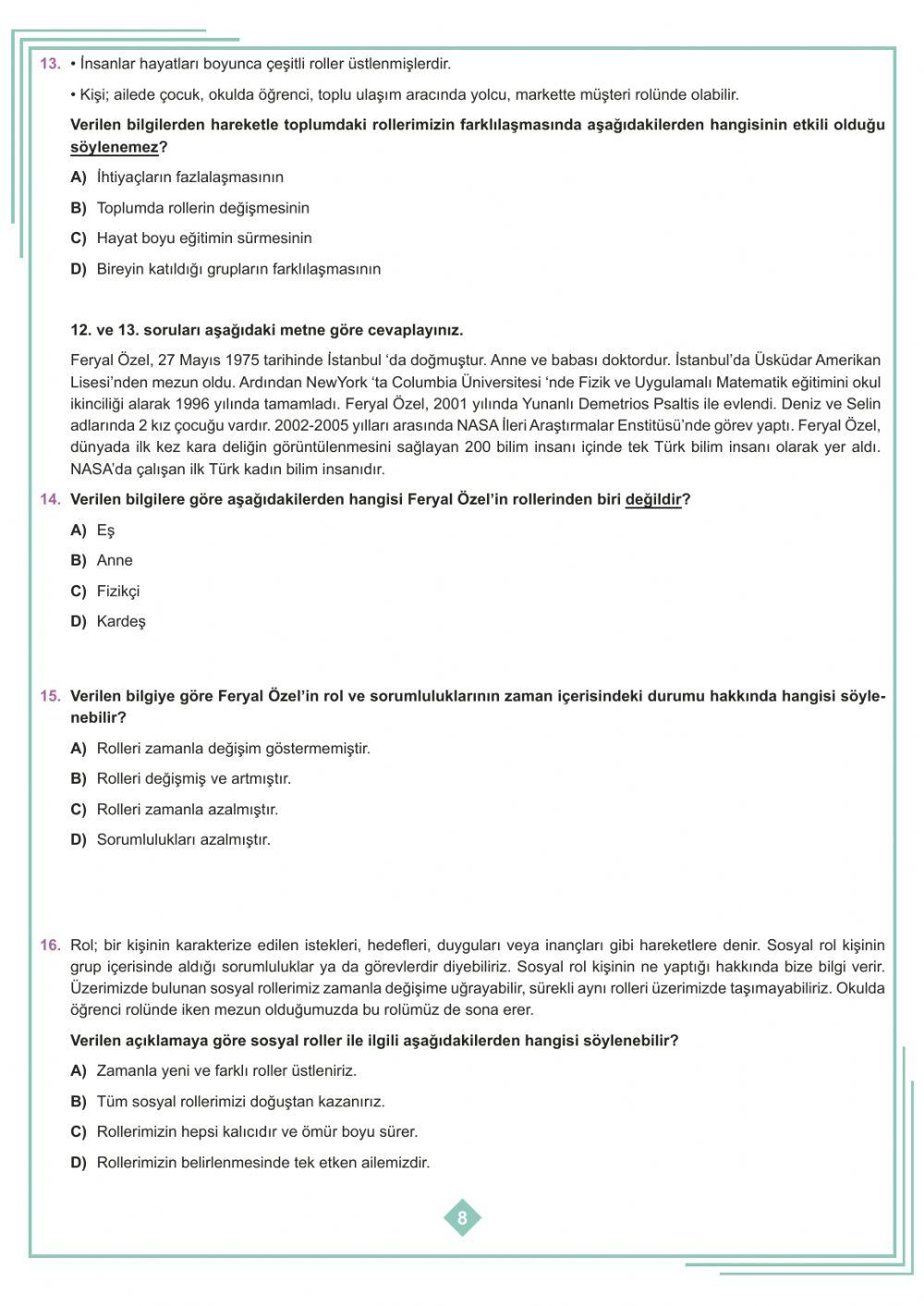 13. • İnsanlar hayatları boyunca çeşitli roller üstlenmişlerdir.

• Kişi; ailede çocuk, okulda öğrenci, toplu ulaşım aracında yolcu, markette müşteri rolünde olabilir.

Verilen bilgilerden hareketle toplumdaki rollerimizin farklılaşmasında aşağıdakilerden hangisinin etkili olduğu söylenemez?

A) İhtiyaçların fazlalaşmasının

B) Toplumda rollerin değişmesinin

C) Hayat boyu eğitimin sürmesinin

D) Bireyin katıldığı grupların farklılaşmasının

12. ve 13. soruları aşağıdaki metne göre cevaplayınız.

Feryal Özel, 27 Mayıs 1975 tarihinde İstanbul 'da doğmuştur. Anne ve babası doktordur. İstanbul'da Üsküdar Amerikan Lisesi'nden mezun oldu. Ardından NewYork 'ta Columbia Üniversitesi 'nde Fizik ve Uygulamalı Matematik eğitimini okul ikinciliği alarak 1996 yılında tamamladı. Feryal Özel, 2001 yılında Yunanlı Demetrios Psaltis ile evlendi. Deniz ve Selin adlarında 2 kız çocuğu vardır. 2002-2005 yılları arasında NASA İleri Araştırmalar Enstitüsü'nde görev yaptı. Feryal Özel, dünyada ilk kez kara deliğin görüntülenmesini sağlayan 200 bilim insanı içinde tek Türk bilim insanı olarak yer aldı. NASA'da çalışan ilk Türk kadın bilim insanıdır.

14. Verilen bilgilere göre aşağıdakilerden hangisi Feryal Özel'in rollerinden biri değildir?

A) Eş

B) Anne

C) Fizikçi

D) Kardeş

15. Verilen bilgiye göre Feryal Özel'in rol ve sorumluluklarının zaman içerisindeki durumu hakkında hangisi söylenebilir?

A) Rolleri zamanla değişim göstermemiştir.

B) Rolleri değişmiş ve artmıştır.

C) Rolleri zamanla azalmıştır.

D) Sorumlulukları azalmıştır.

16. Rol; bir kişinin karakterize edilen istekleri, hedefleri, duyguları veya inançları gibi hareketlere denir. Sosyal rol kişinin grup içerisinde aldığı sorumluluklar ya da görevlerdir diyebiliriz. Sosyal rol kişinin ne yaptığı hakkında bize bilgi verir. Üzerimizde bulunan sosyal rollerimiz zamanla değişime uğrayabilir, sürekli aynı rolleri üzerimizde taşımayabiliriz. Okulda öğrenci rolünde iken mezun olduğumuzda bu rolümüz de sona erer.

Verilen açıklamaya göre sosyal roller ile ilgili aşağıdakilerden hangisi söylenebilir?

A) Zamanla yeni ve farklı roller üstleniriz.

B) Tüm sosyal rollerimizi doğuştan kazanırız.

C) Rollerimizin hepsi kalıcıdır ve ömür boyu sürer.

D) Rollerimizin belirlenmesinde tek etken ailemizdir.

8